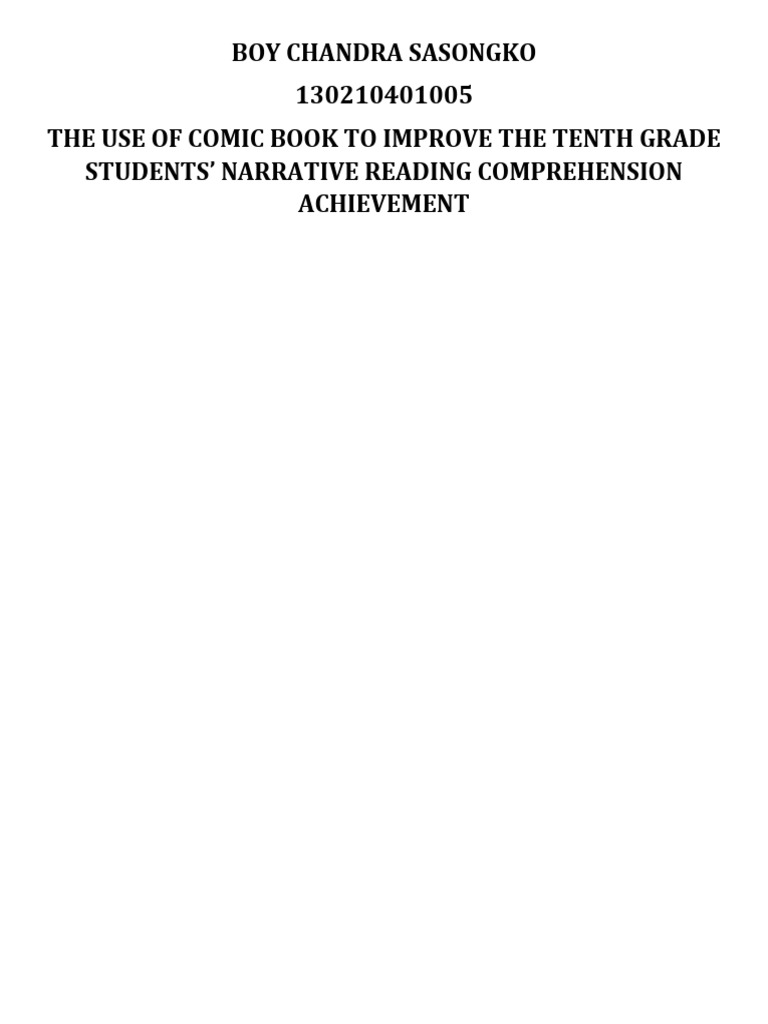 BOY CHANDRA SASONGKO

130210401005

THE USE OF COMIC BOOK TO IMPROVE THE TENTH GRADE STUDENTS' NARRATIVE READING COMPREHENSION ACHIEVEMENT